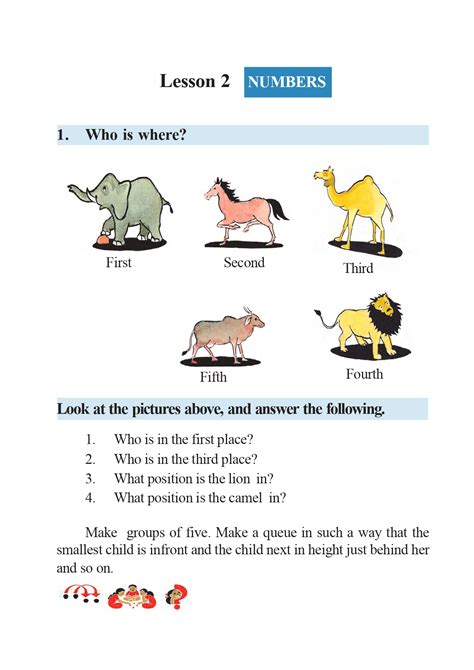 Lesson 2 NUMBERS

1. Who is where?

First

Second

Third

Fifth

Fourth

Look at the pictures above, and answer the following.

1. Who is in the first place?
2. Who is in the third place?
3. What position is the lion in?
4. What position is the camel in?

Make groups of five. Make a queue in such a way that the smallest child is infront and the child next in height just behind her and so on.